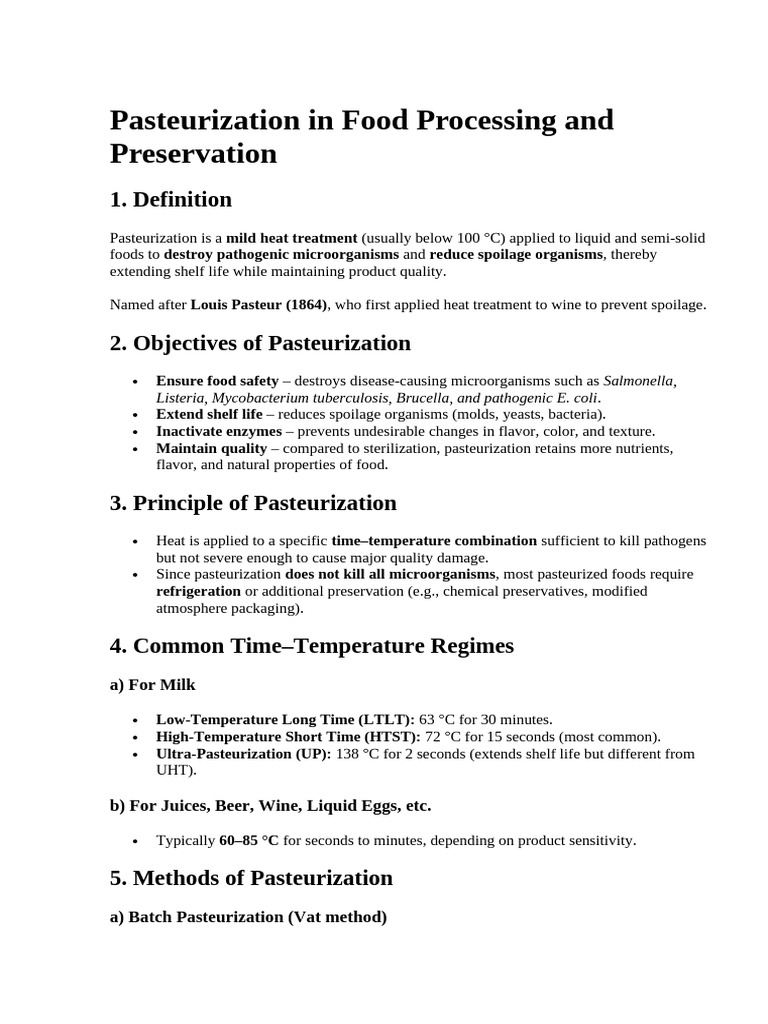 Pasteurization in Food Processing and Preservation

1. Definition

Pasteurization is a mild heat treatment (usually below 100 °C) applied to liquid and semi-solid foods to destroy pathogenic microorganisms and reduce spoilage organisms, thereby extending shelf life while maintaining product quality.

Named after Louis Pasteur (1864), who first applied heat treatment to wine to prevent spoilage.

2. Objectives of Pasteurization

• Ensure food safety – destroys disease-causing microorganisms such as Salmonella, Listeria, Mycobacterium tuberculosis, Brucella, and pathogenic E. coli.
• Extend shelf life – reduces spoilage organisms (molds, yeasts, bacteria).
• Inactivate enzymes – prevents undesirable changes in flavor, color, and texture.
• Maintain quality – compared to sterilization, pasteurization retains more nutrients, flavor, and natural properties of food.

3. Principle of Pasteurization

• Heat is applied to a specific time–temperature combination sufficient to kill pathogens but not severe enough to cause major quality damage.
• Since pasteurization does not kill all microorganisms, most pasteurized foods require refrigeration or additional preservation (e.g., chemical preservatives, modified atmosphere packaging).

4. Common Time–Temperature Regimes

a) For Milk

• Low-Temperature Long Time (LTLT): 63 °C for 30 minutes.
• High-Temperature Short Time (HTST): 72 °C for 15 seconds (most common).
• Ultra-Pasteurization (UP): 138 °C for 2 seconds (extends shelf life but different from UHT).

b) For Juices, Beer, Wine, Liquid Eggs, etc.

• Typically 60–85 °C for seconds to minutes, depending on product sensitivity.

5. Methods of Pasteurization

a) Batch Pasteurization (Vat method)